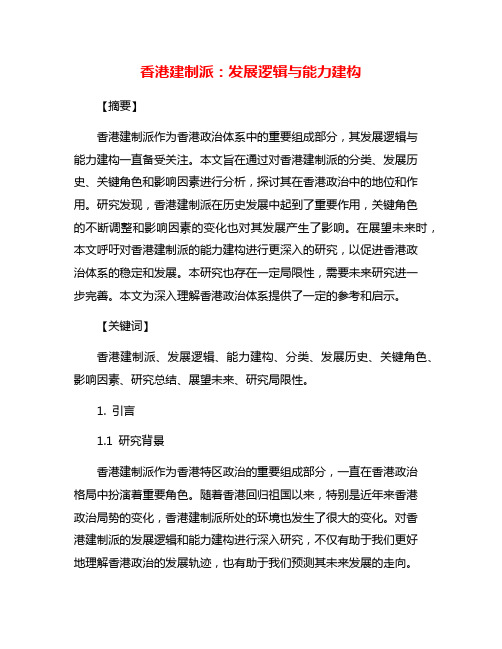 香港建制派：发展逻辑与能力建构

【摘要】

香港建制派作为香港政治体系中的重要组成部分，其发展逻辑与能力建构一直备受关注。本文旨在通过对香港建制派的分类、发展历史、关键角色和影响因素进行分析，探讨其在香港政治中的地位和作用。研究发现，香港建制派在历史发展中起到了重要作用，关键角色的不断调整和影响因素的变化也对其发展产生了影响。在展望未来时，本文呼吁对香港建制派的能力建构进行更深入的研究，以促进香港政治体系的稳定和发展。本研究也存在一定局限性，需要未来研究进一步完善。本文为深入理解香港政治体系提供了一定的参考和启示。

【关键词】

香港建制派、发展逻辑、能力建构、分类、发展历史、关键角色、影响因素、研究总结、展望未来、研究局限性。

1. 引言

1.1 研究背景

香港建制派作为香港特区政治的重要组成部分，一直在香港政治格局中扮演着重要角色。随着香港回归祖国以来，特别是近年来香港政治局势的变化，香港建制派所处的环境也发生了很大的变化。对香港建制派的发展逻辑和能力建构进行深入研究，不仅有助于我们更好地理解香港政治的发展轨迹，也有助于我们预测其未来发展的走向。